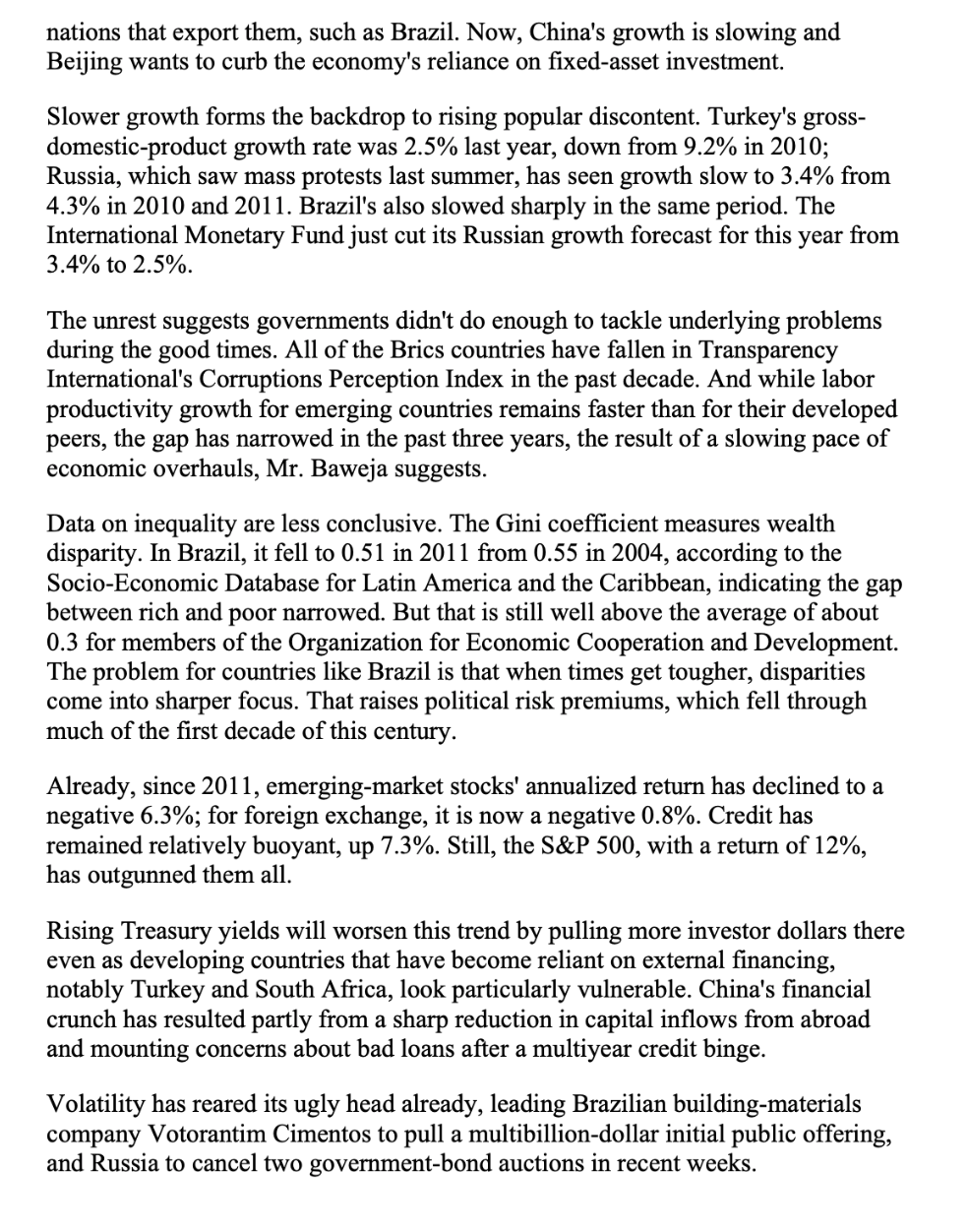 nations that export them, such as Brazil. Now, China's growth is slowing and Beijing wants to curb the economy's reliance on fixed-asset investment.

Slower growth forms the backdrop to rising popular discontent. Turkey's gross-domestic-product growth rate was 2.5% last year, down from 9.2% in 2010; Russia, which saw mass protests last summer, has seen growth slow to 3.4% from 4.3% in 2010 and 2011. Brazil's also slowed sharply in the same period. The International Monetary Fund just cut its Russian growth forecast for this year from 3.4% to 2.5%.

The unrest suggests governments didn't do enough to tackle underlying problems during the good times. All of the Brics countries have fallen in Transparency International's Corruptions Perception Index in the past decade. And while labor productivity growth for emerging countries remains faster than for their developed peers, the gap has narrowed in the past three years, the result of a slowing pace of economic overhauls, Mr. Baweja suggests.

Data on inequality are less conclusive. The Gini coefficient measures wealth disparity. In Brazil, it fell to 0.51 in 2011 from 0.55 in 2004, according to the Socio-Economic Database for Latin America and the Caribbean, indicating the gap between rich and poor narrowed. But that is still well above the average of about 0.3 for members of the Organization for Economic Cooperation and Development. The problem for countries like Brazil is that when times get tougher, disparities come into sharper focus. That raises political risk premiums, which fell through much of the first decade of this century.

Already, since 2011, emerging-market stocks' annualized return has declined to a negative 6.3%; for foreign exchange, it is now a negative 0.8%. Credit has remained relatively buoyant, up 7.3%. Still, the S&P 500, with a return of 12%, has outgunned them all.

Rising Treasury yields will worsen this trend by pulling more investor dollars there even as developing countries that have become reliant on external financing, notably Turkey and South Africa, look particularly vulnerable. China's financial crunch has resulted partly from a sharp reduction in capital inflows from abroad and mounting concerns about bad loans after a multiyear credit binge.

Volatility has reared its ugly head already, leading Brazilian building-materials company Votorantim Cimentos to pull a multibillion-dollar initial public offering, and Russia to cancel two government-bond auctions in recent weeks.